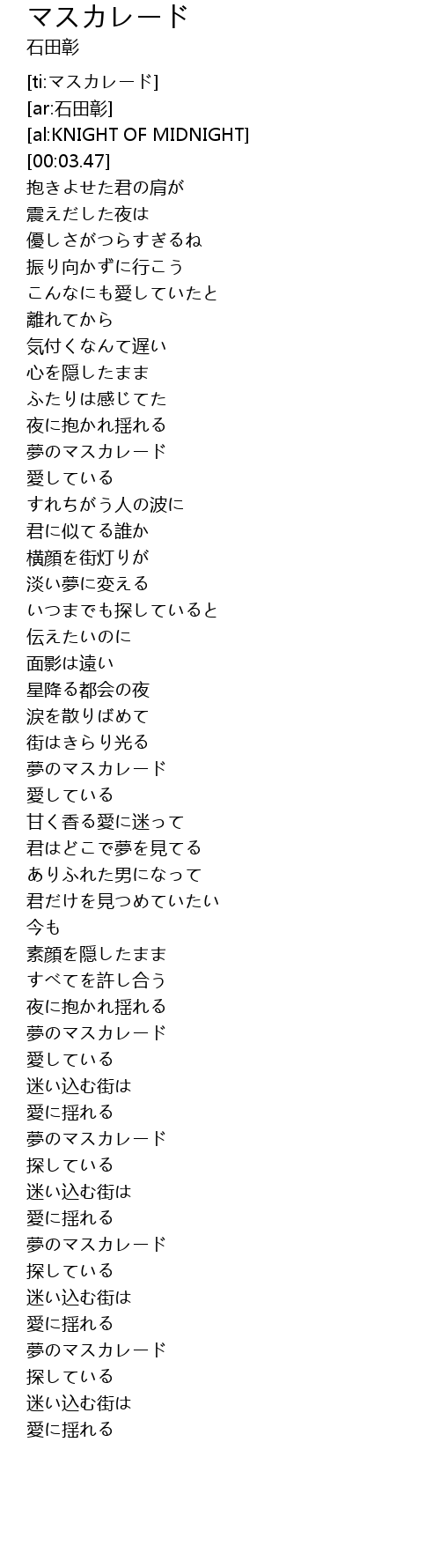 マスカレード
石田彰

[ti:マスカレード]
[ar:石田彰]
[al:KNIGHT OF MIDNIGHT]
[00:03.47]
抱きよせた君の肩が
震えだした夜は
優しさがつらすぎるね
振り向かずに行こう
こんなにも愛していたと
離れてから
気付くなんて遅い
心を隠したまま
ふたりは感じてた
夜に抱かれ揺れる
夢のマスカレード
愛している
すれちがう人の波に
君に似てる誰か
横顔を街灯りが
淡い夢に変える
いつまでも探していると
伝えたいのに
面影は遠い
星降る都会の夜
涙を散りばめて
街はきらり光る
夢のマスカレード
愛している
甘く香る愛に迷って
君はどこで夢を見てる
ありふれた男になって
君だけを見つめていたい
今も
素顔を隠したまま
すべてを許し合う
夜に抱かれ揺れる
夢のマスカレード
愛している
迷い込む街は
愛に揺れる
夢のマスカレード
探している
迷い込む街は
愛に揺れる
夢のマスカレード
探している
迷い込む街は
愛に揺れる
夢のマスカレード
探している
迷い込む街は
愛に揺れる